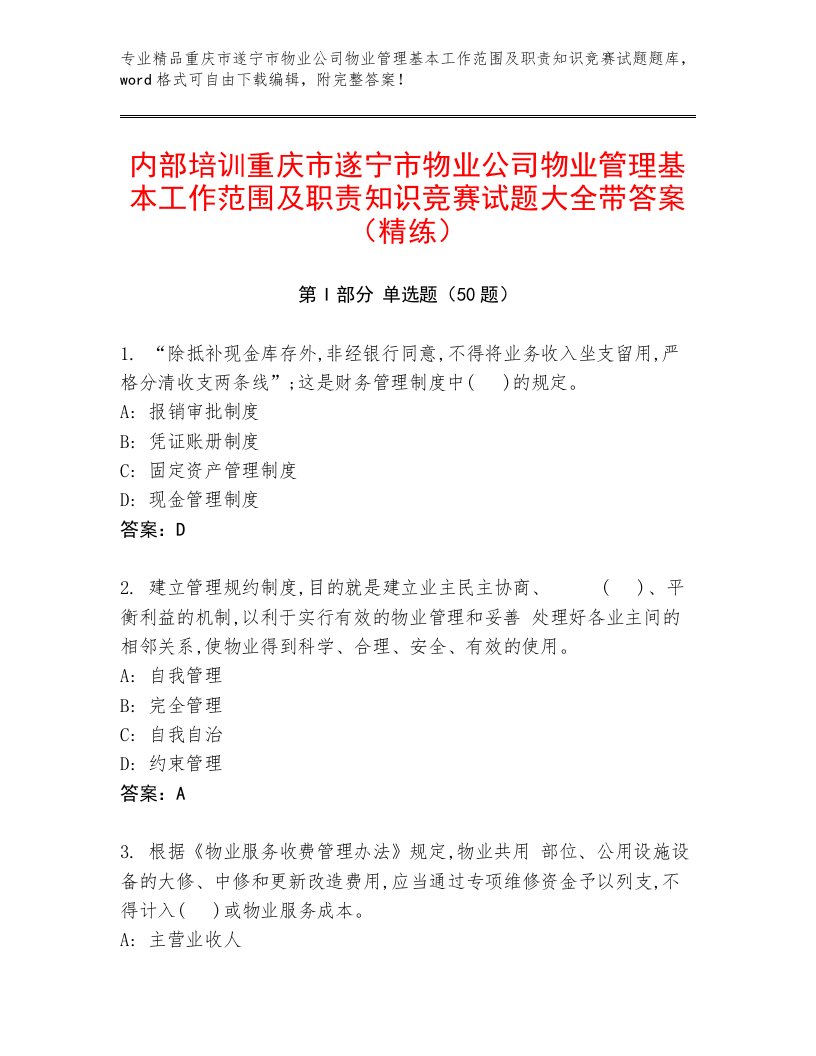 专业精品重庆市遂宁市物业公司物业管理基本工作范围及职责知识竞赛试题题库，word格式可自由下载编辑，附完整答案！

内部培训重庆市遂宁市物业公司物业管理基本工作范围及职责知识竞赛试题大全带答案（精练）

第Ⅰ部分 单选题（50题）

1. “除抵补现金库存外,非经银行同意,不得将业务收入坐支留用,严格分清收支两条线”;这是财务管理制度中(　)的规定。
A: 报销审批制度
B: 凭证账册制度
C: 固定资产管理制度
D: 现金管理制度
答案：D

2. 建立管理规约制度,目的就是建立业主民主协商、　(　)、平衡利益的机制,以利于实行有效的物业管理和妥善 处理好各业主间的相邻关系,使物业得到科学、合理、安全、有效的使用。
A: 自我管理
B: 完全管理
C: 自我自治
D: 约束管理
答案：A

3. 根据《物业服务收费管理办法》规定,物业共用 部位、公用设施设备的大修、中修和更新改造费用,应当通过专项维修资金予以列支,不得计入(　)或物业服务成本。
A: 主营业收人